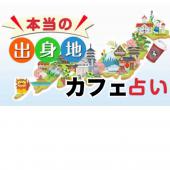 本当の
出身地
カフェ占い